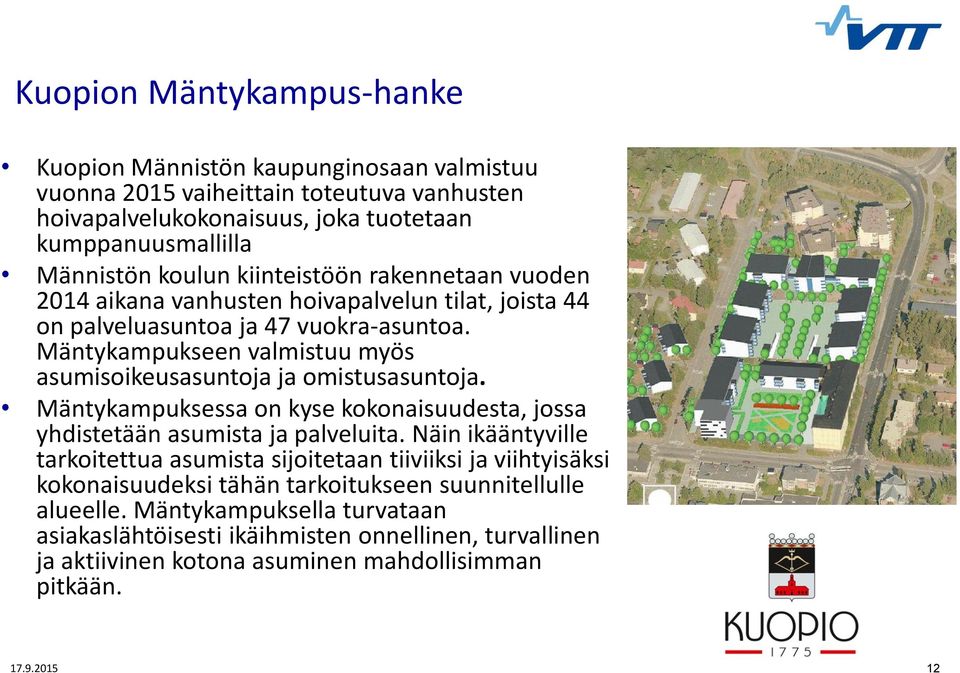 VTT

Kuopion Mäntykampus-hanke

• Kuopion Männistön kaupunginosaan valmistuu vuonna 2015 vaiheittain toteutuva vanhusten hoivapalvelukokonaisuus, joka tuotetaan kumppanuusmallilla

• Männistön koulun kiinteistöön rakennetaan vuoden 2014 aikana vanhusten hoivapalvelun tilat, joista 44 on palveluasuntoa ja 47 vuokra-asuntoa. Mäntykampukseen valmistuu myös asumisoikeusasuntoja ja omistusasuntoja.

• Mäntykampuksessa on kyse kokonaisuudesta, jossa yhdistetään asumista ja palveluita. Näin ikääntyville tarkoitettua asumista sijoitetaan tiiviiksi ja viihtyisäksi kokonaisuudeksi tähän tarkoitukseen suunnitellulle alueelle. Mäntykampuksella turvataan asiakaslähtöisesti ikäihmisten onnellinen, turvallinen ja aktiivinen kotona asuminen mahdollisimman pitkään.

KUOPIO
1775

17.9.2015

12